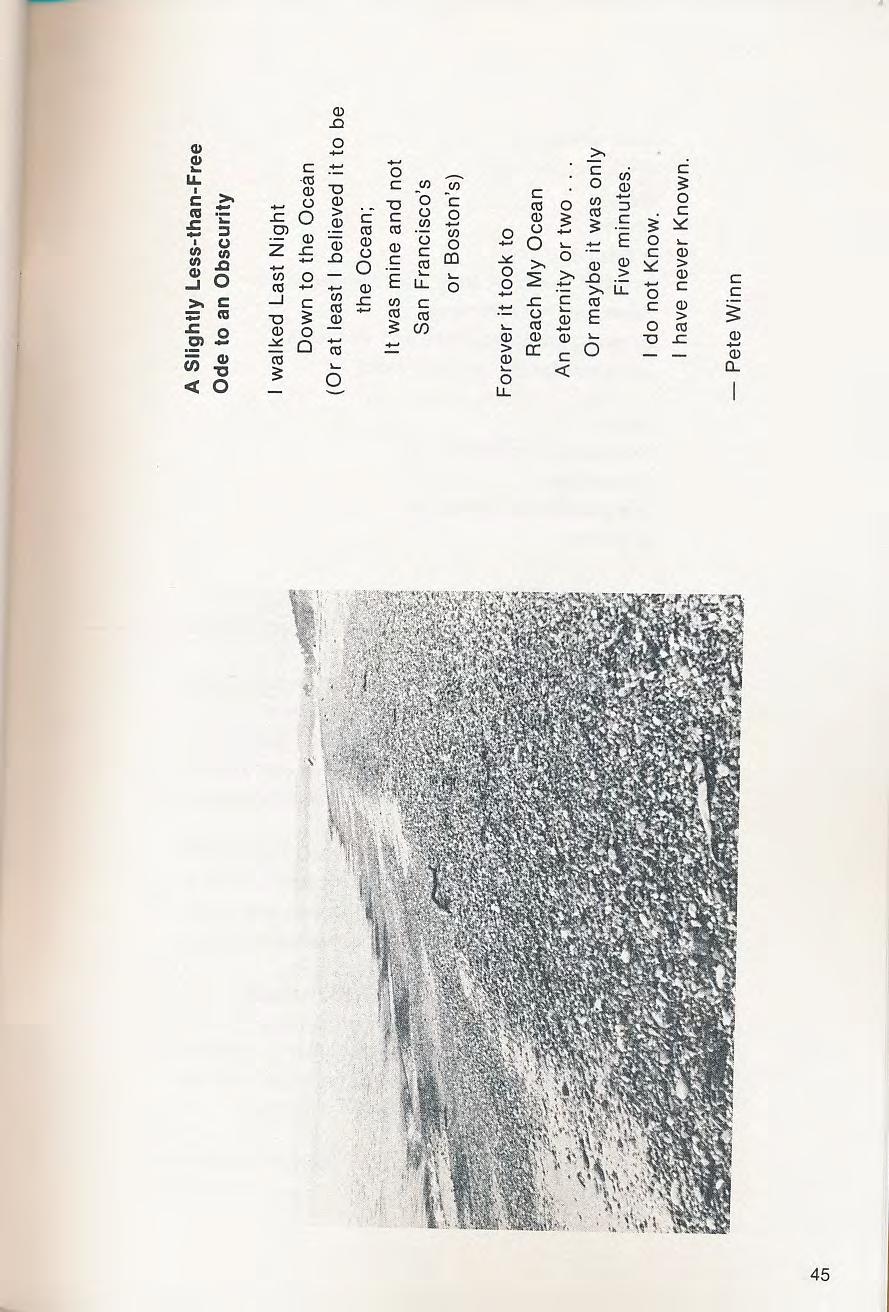 A Slightly Less-than-Free
Ode to an Obscurity

I walked Last Night
Down to the Ocean
(Or at least I believed it to be
the Ocean;
It was mine and not
San Francisco's
or Boston's)

Forever it took to
Reach My Ocean
An eternity or two . . .
Or maybe it was only
Five minutes.
I do not Know.
I have never Known.

— Pete Winn

45